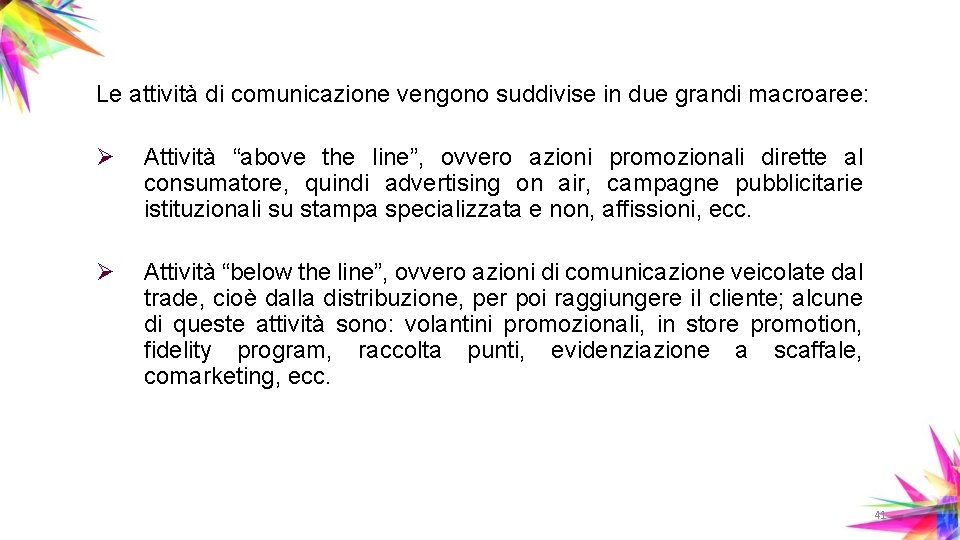 Le attività di comunicazione vengono suddivise in due grandi macroaree:

➢ Attività “above the line”, ovvero azioni promozionali dirette al consumatore, quindi advertising on air, campagne pubblicitarie istituzionali su stampa specializzata e non, affissioni, ecc.

➢ Attività “below the line”, ovvero azioni di comunicazione veicolate dal trade, cioè dalla distribuzione, per poi raggiungere il cliente; alcune di queste attività sono: volantini promozionali, in store promotion, fidelity program, raccolta punti, evidenziazione a scaffale, comarketing, ecc.

41